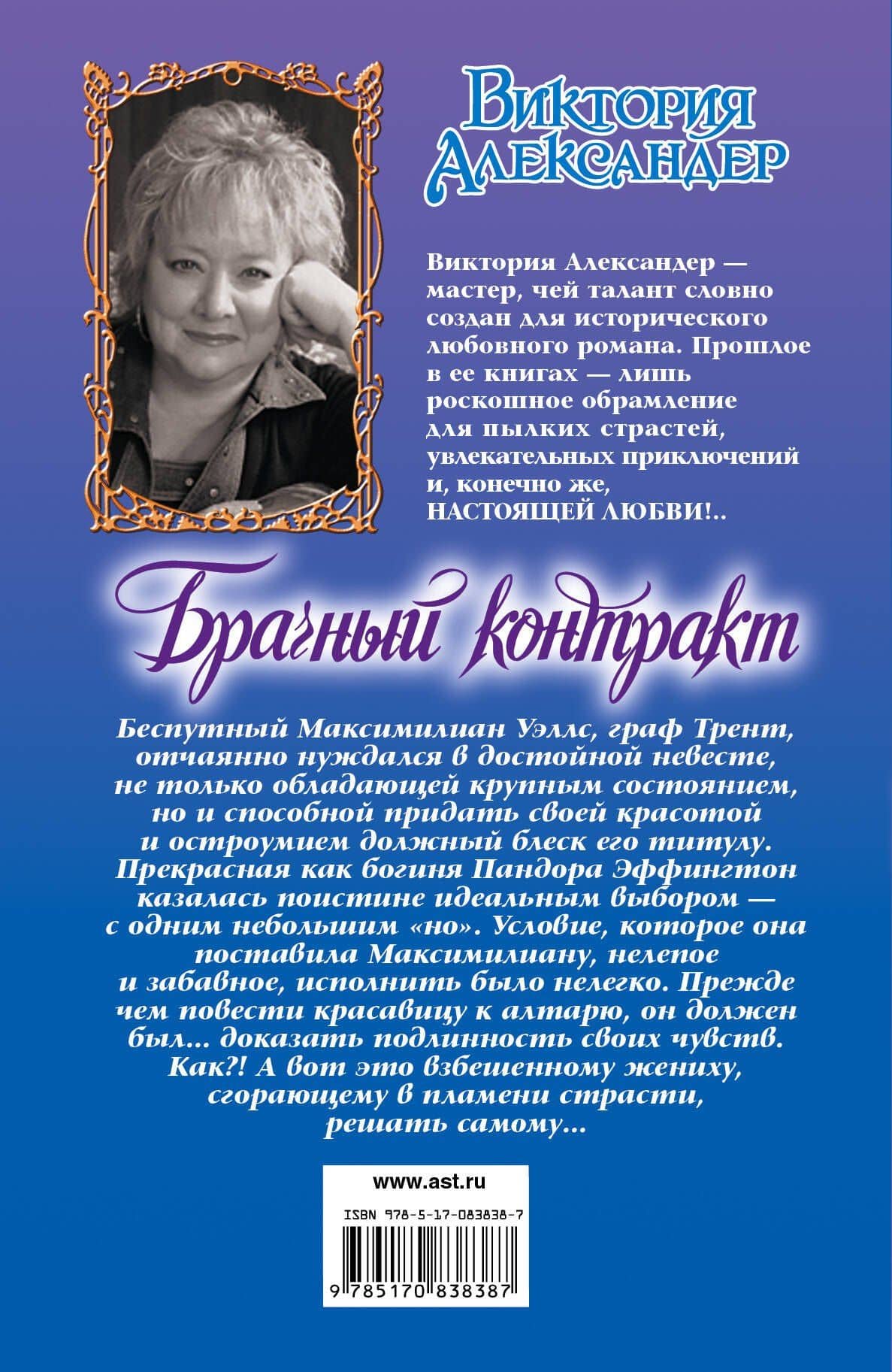 Виктория Александер

Виктория Александер — мастер, чей талант словно создан для исторического любовного романа. Прошлое в ее книгах — лишь роскошное обрамление для пылких страстей, увлекательных приключений и, конечно же, НАСТОЯЩЕЙ ЛЮБВИ!..

Брачный контракт

Беспутный Максимилиан Уэллс, граф Трент, отчаянно нуждался в достойной невесте, не только обладающей крупным состоянием, но и способной придать своей красотой и остроумием должный блеск его титулу. Прекрасная как богиня Пандора Эффингтон казалась поистине идеальным выбором — с одним небольшим «но». Условие, которое она поставила Максимилиану, нелепое и забавное, исполнить было нелегко. Прежде чем повести красавицу к алтарю, он должен был... доказать подлинность своих чувств. Как?! А вот это взбешенному жениху, сгорающему в пламени страсти, решать самому...

www.ast.ru

ISBN 978-5-17-083838-7

9 785170 838387